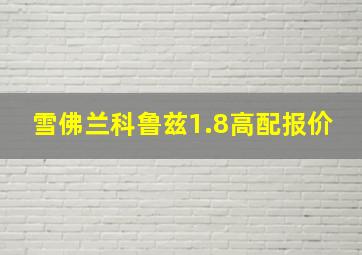 雪佛兰科鲁兹1.8高配报价